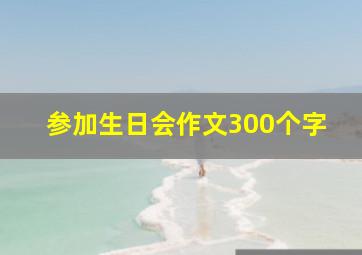 参加生日会作文300个字